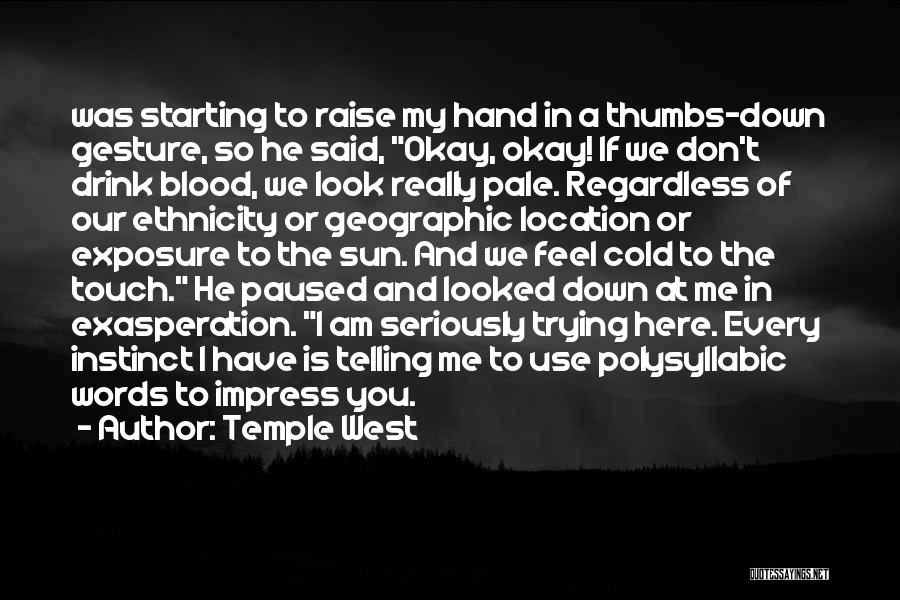 was starting to raise my hand in a thumbs-down gesture, so he said, "Okay, okay! If we don't drink blood, we look really pale. Regardless of our ethnicity or geographic location or exposure to the sun. And we feel cold to the touch." He paused and looked down at me in exasperation. "I am seriously trying here. Every instinct I have is telling me to use polysyllabic words to impress you.

- Author: Temple West

QUOTESSAYINGS.NET